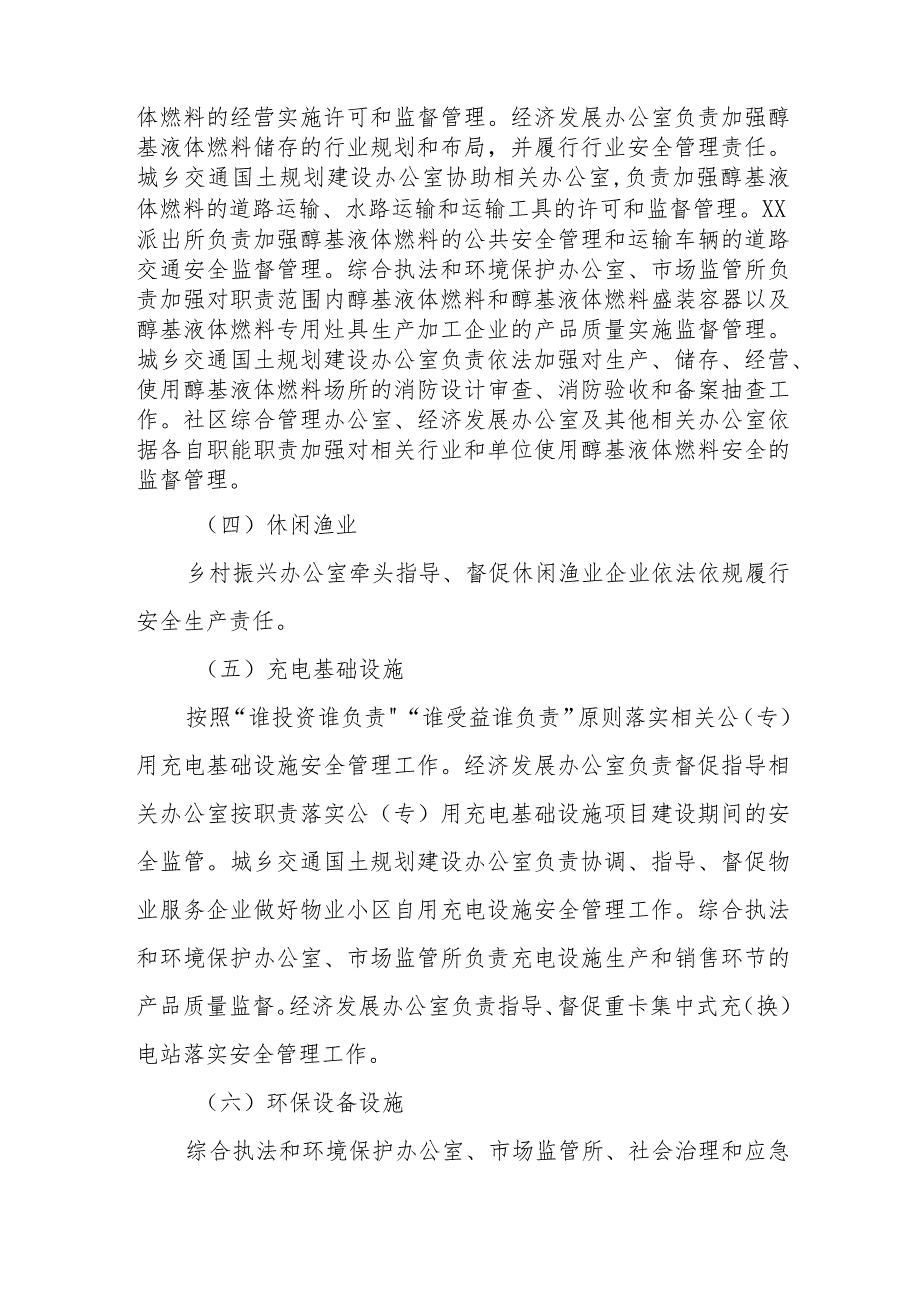 体燃料的经营实施许可和监督管理。经济发展办公室负责加强醇基液体燃料储存的行业规划和布局，并履行行业安全管理责任。城乡交通国土规划建设办公室协助相关办公室，负责加强醇基液体燃料的道路运输、水路运输和运输工具的许可和监督管理。XX派出所负责加强醇基液体燃料的公共安全管理和运输车辆的道路交通安全监督管理。综合执法和环境保护办公室、市场监管所负责加强对职责范围内醇基液体燃料和醇基液体燃料盛装容器以及醇基液体燃料专用灶具生产加工企业的产品质量实施监督管理。城乡交通国土规划建设办公室负责依法加强对生产、储存、经营、使用醇基液体燃料场所的消防设计审查、消防验收和备案抽查工作。社区综合管理办公室、经济发展办公室及其他相关办公室依据各自职能职责加强对相关行业和单位使用醇基液体燃料安全的监督管理。

（四）休闲渔业

乡村振兴办公室牵头指导、督促休闲渔业企业依法依规履行安全生产责任。

（五）充电基础设施

按照“谁投资谁负责"“谁受益谁负责”原则落实相关公（专）用充电基础设施安全管理工作。经济发展办公室负责督促指导相关办公室按职责落实公（专）用充电基础设施项目建设期间的安全监管。城乡交通国土规划建设办公室负责协调、指导、督促物业服务企业做好物业小区自用充电设施安全管理工作。综合执法和环境保护办公室、市场监管所负责充电设施生产和销售环节的产品质量监督。经济发展办公室负责指导、督促重卡集中式充（换）电站落实安全管理工作。

（六）环保设备设施

综合执法和环境保护办公室、市场监管所、社会治理和应急